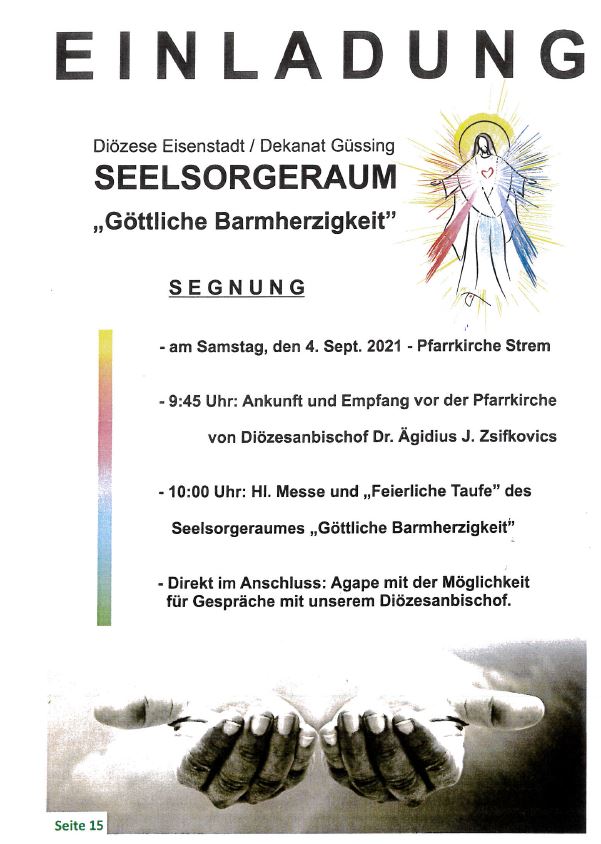 EINLADUNG

Diözese Eisenstadt / Dekanat Güssing
SEELSORGERAUM
„Göttliche Barmherzigkeit"

SEGNUNG

- am Samstag, den 4. Sept. 2021 - Pfarrkirche Strem

- 9:45 Uhr: Ankunft und Empfang vor der Pfarrkirche von Diözesanbischof Dr. Ägidius J. Zsifkovics

- 10:00 Uhr: Hl. Messe und „Feierliche Taufe" des Seelsorgeraumes „Göttliche Barmherzigkeit"

- Direkt im Anschluss: Agape mit der Möglichkeit für Gespräche mit unserem Diözesanbischof.

Seite 15